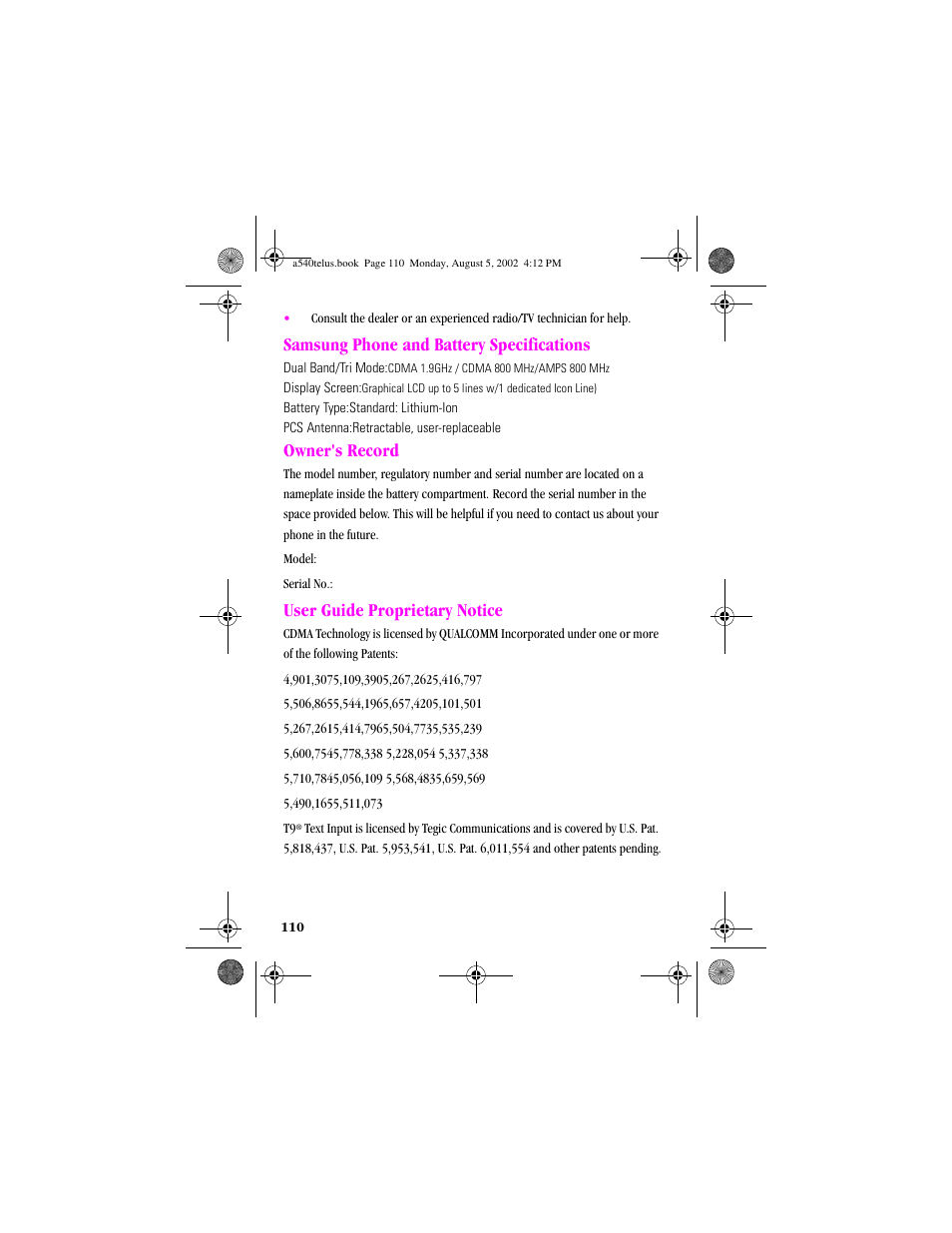 a540telus.book Page 110 Monday, August 5, 2002 4:12 PM

• Consult the dealer or an experienced radio/TV technician for help.

Samsung Phone and Battery Specifications

Dual Band/Tri Mode:CDMA 1.9GHz / CDMA 800 MHz/AMPS 800 MHz

Display Screen:Graphical LCD up to 5 lines w/1 dedicated Icon Line)

Battery Type:Standard: Lithium-Ion

PCS Antenna:Retractable, user-replaceable

Owner's Record

The model number, regulatory number and serial number are located on a nameplate inside the battery compartment. Record the serial number in the space provided below. This will be helpful if you need to contact us about your phone in the future.

Model:

Serial No.:

User Guide Proprietary Notice

CDMA Technology is licensed by QUALCOMM Incorporated under one or more of the following Patents:

4,901,3075,109,3905,267,2625,416,797

5,506,8655,544,1965,657,4205,101,501

5,267,2615,414,7965,504,7735,535,239

5,600,7545,778,338 5,228,054 5,337,338

5,710,7845,056,109 5,568,4835,659,569

5,490,1655,511,073

T9® Text Input is licensed by Tegic Communications and is covered by U.S. Pat. 5,818,437, U.S. Pat. 5,953,541, U.S. Pat. 6,011,554 and other patents pending.

110